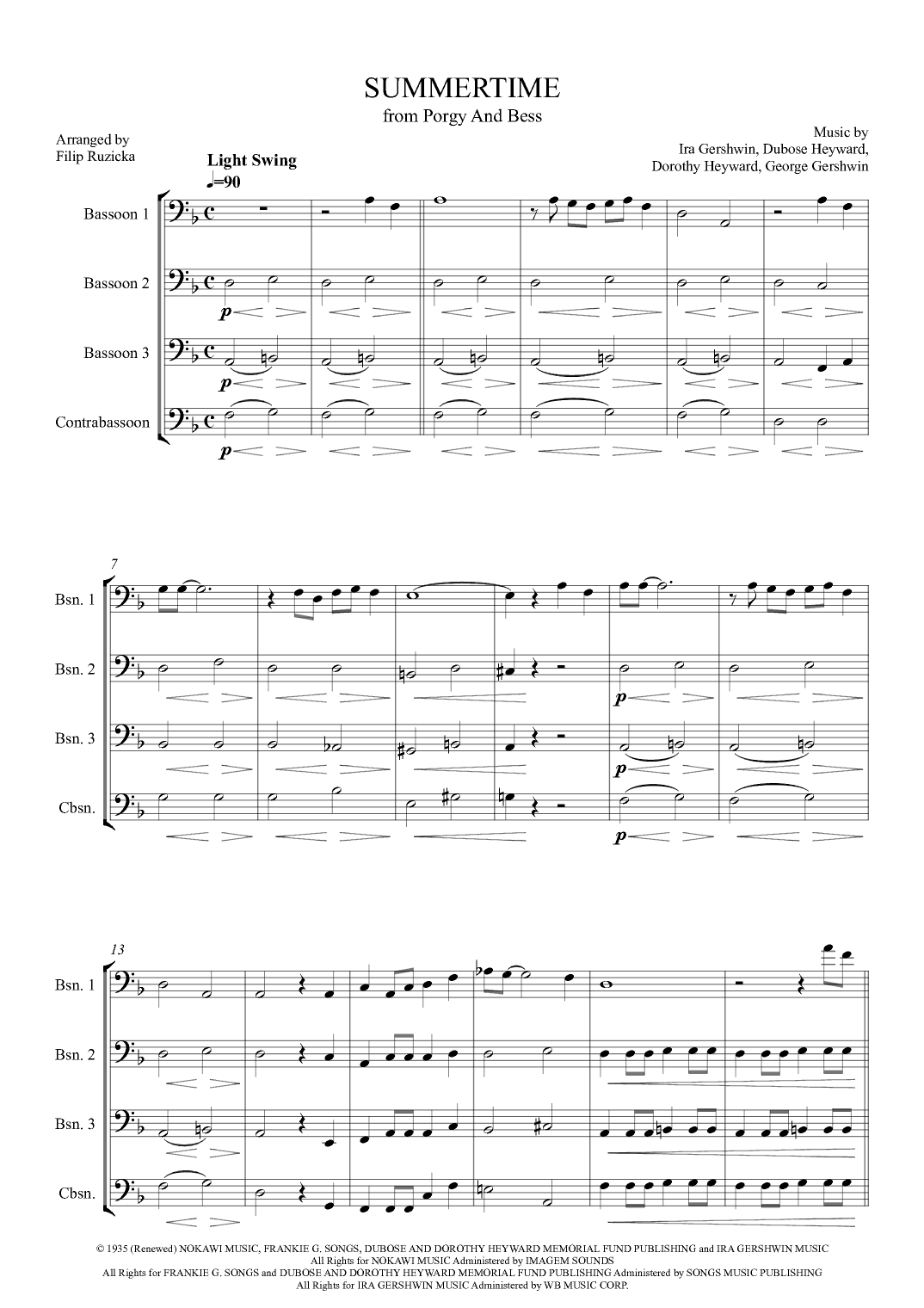 SUMMERTIME
from Porgy And Bess

Arranged by
Filip Ruzicka

Music by
Ira Gershwin, Dubose Heyward,
Dorothy Heyward, George Gershwin

Light Swing
♩=90

Bassoon 1
Bassoon 2
Bassoon 3
Contrabassoon

p
p
p

7
Bsn. 1
Bsn. 2
Bsn. 3
Cbsn.

p
p
p

13
Bsn. 1
Bsn. 2
Bsn. 3
Cbsn.

© 1935 (Renewed) NOKAWI MUSIC, FRANKIE G. SONGS, DUBOSE AND DOROTHY HEYWARD MEMORIAL FUND PUBLISHING and IRA GERSHWIN MUSIC
All Rights for NOKAWI MUSIC Administered by IMAGEM SOUNDS
All Rights for FRANKIE G. SONGS and DUBOSE AND DOROTHY HEYWARD MEMORIAL FUND PUBLISHING Administered by SONGS MUSIC PUBLISHING
All Rights for IRA GERSHWIN MUSIC Administered by WB MUSIC CORP.